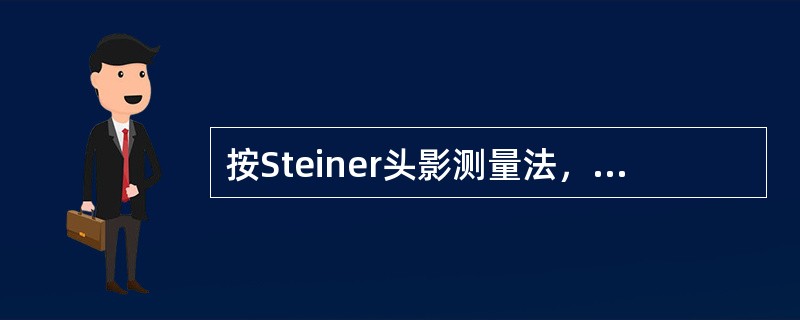 按Steiner头影测量法，...